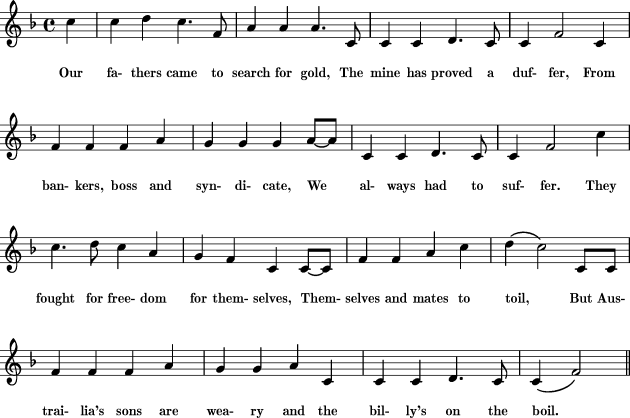 Our fa- thers came to search for gold, The mine has proved a duf- fer, From

ban- kers, boss and syn- di- cate, We al- ways had to suf- fer. They

fought for free- dom for them- selves, Them- selves and mates to toil, But Aus-

trai- lia's sons are wea- ry and the bil- ly's on the boil.